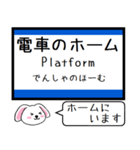 電車のホーム
Platform
でんしゃのほーむ

ホームに
います